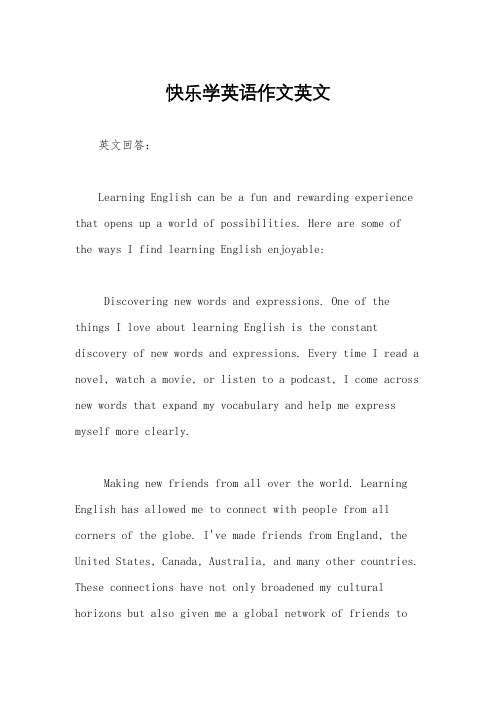 快乐学英语作文英文

英文回答：

Learning English can be a fun and rewarding experience that opens up a world of possibilities. Here are some of the ways I find learning English enjoyable:

Discovering new words and expressions. One of the things I love about learning English is the constant discovery of new words and expressions. Every time I read a novel, watch a movie, or listen to a podcast, I come across new words that expand my vocabulary and help me express myself more clearly.

Making new friends from all over the world. Learning English has allowed me to connect with people from all corners of the globe. I've made friends from England, the United States, Canada, Australia, and many other countries. These connections have not only broadened my cultural horizons but also given me a global network of friends to